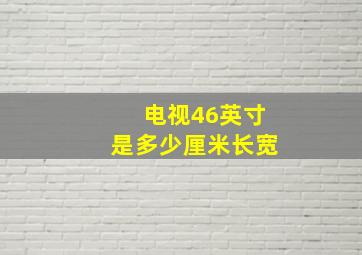 电视46英寸
是多少厘米长宽